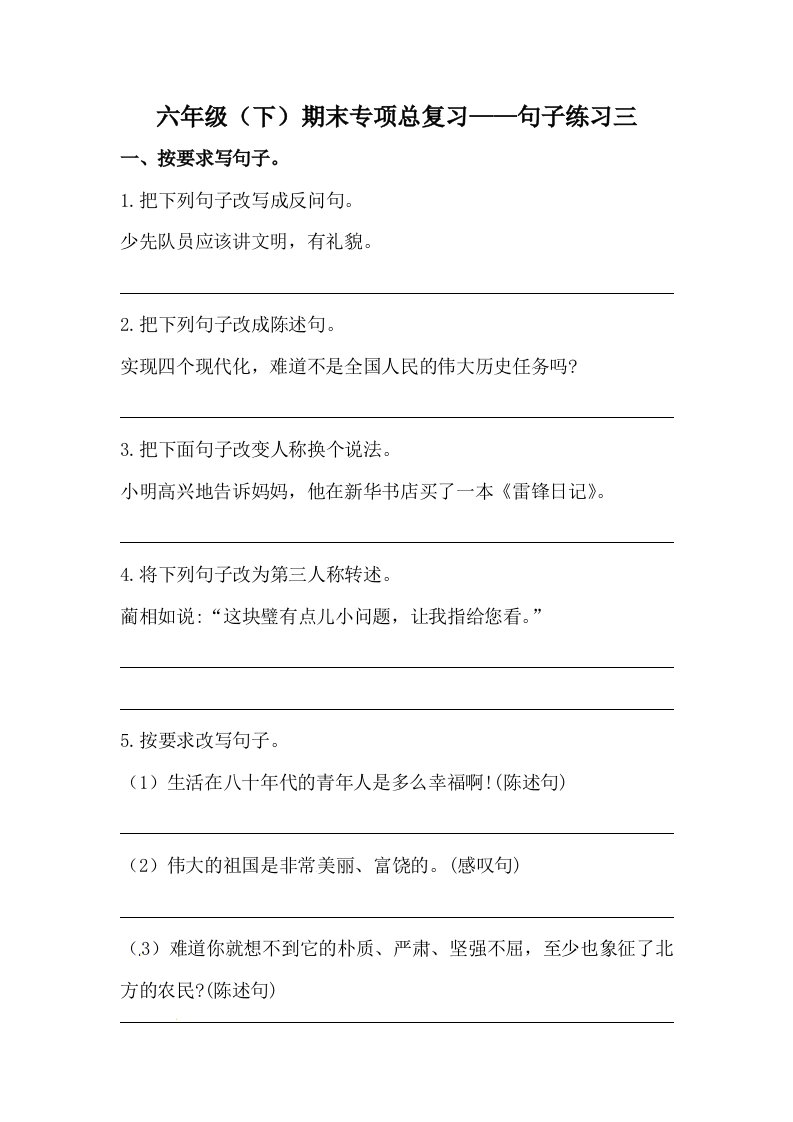 六年级（下）期末专项总复习——句子练习三

一、按要求写句子。

1.把下列句子改写成反问句。

少先队员应该讲文明，有礼貌。

2.把下列句子改成陈述句。

实现四个现代化，难道不是全国人民的伟大历史任务吗?

3.把下面句子改变人称换个说法。

小明高兴地告诉妈妈，他在新华书店买了一本《雷锋日记》。

4.将下列句子改为第三人称转述。

蔺相如说:“这块璧有点儿小问题，让我指给您看。”

5.按要求改写句子。

（1）生活在八十年代的青年人是多么幸福啊!(陈述句)

（2）伟大的祖国是非常美丽、富饶的。(感叹句)

（3）难道你就想不到它的朴质、严肃、坚强不屈，至少也象征了北方的农民?(陈述句)